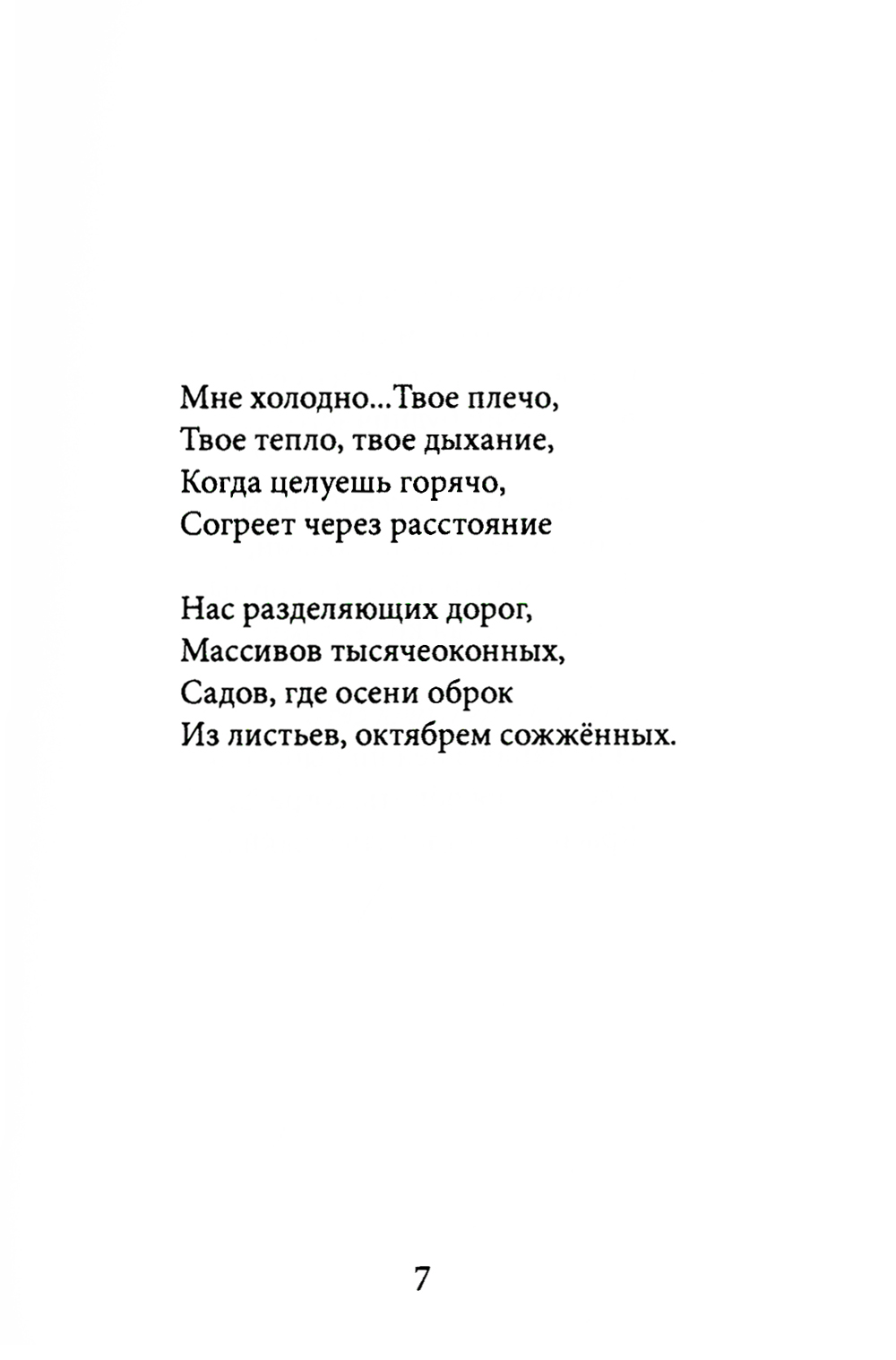 Мне холодно...Твое плечо,
Твое тепло, твое дыхание,
Когда целуешь горячо,
Согреет через расстояние

Нас разделяющих дорог,
Массивов тысячеоконных,
Садов, где осени оброк
Из листьев, октябрем сожжённых.

7